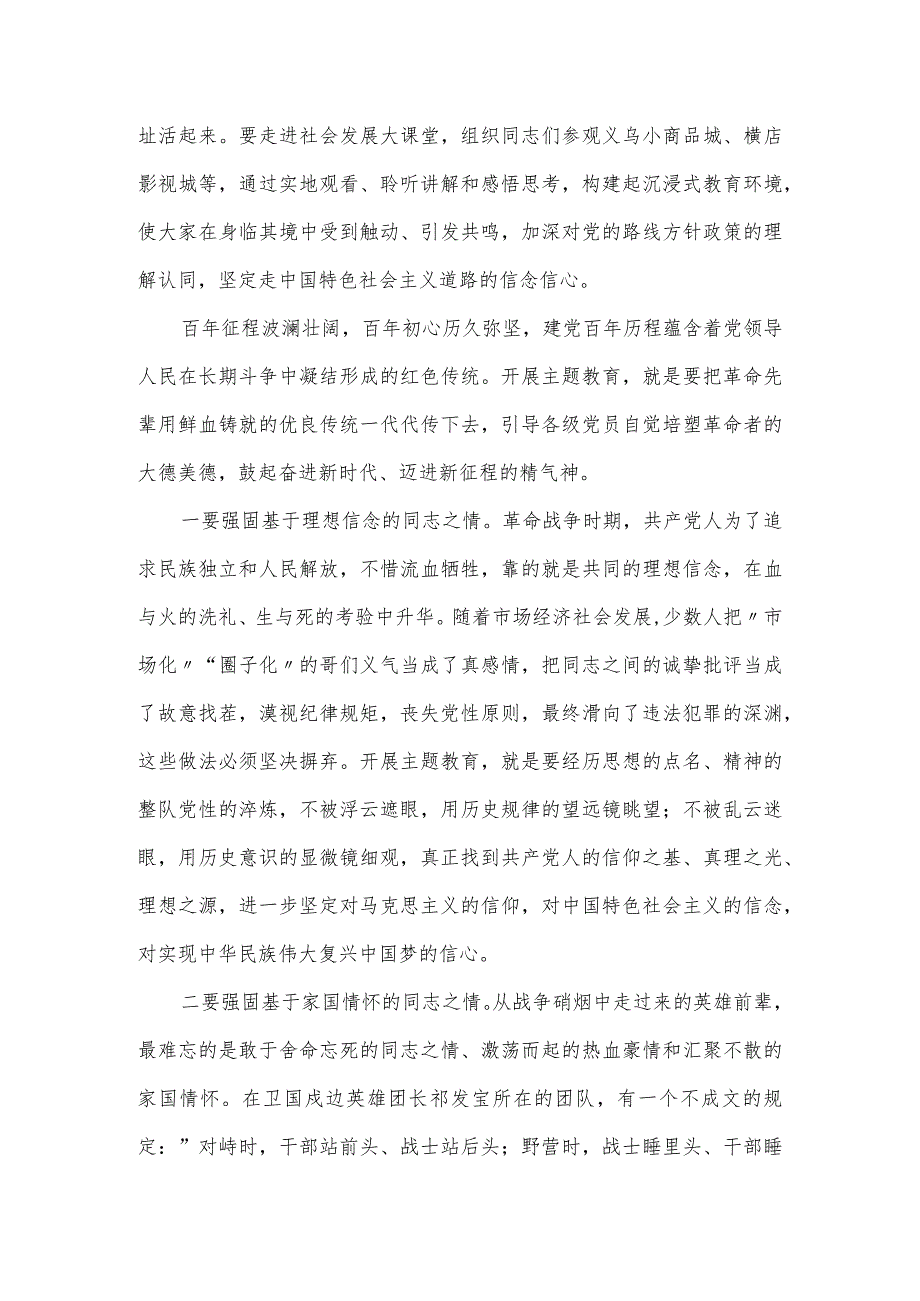 址活起来。要走进社会发展大课堂，组织同志们参观义乌小商品城、横店影视城等，通过实地观看、聆听讲解和感悟思考，构建起沉浸式教育环境，使大家在身临其境中受到触动、引发共鸣，加深对党的路线方针政策的理解认同，坚定走中国特色社会主义道路的信念信心。

百年征程波澜壮阔，百年初心历久弥坚，建党百年历程蕴含着党领导人民在长期斗争中凝结形成的红色传统。开展主题教育，就是要把革命先辈用鲜血铸就的优良传统一代代传下去，引导各级党员自觉培塑革命者的大德美德，鼓起奋进新时代、迈进新征程的精气神。

一要强固基于理想信念的同志之情。革命战争时期，共产党人为了追求民族独立和人民解放，不惜流血牺牲，靠的就是共同的理想信念，在血与火的洗礼、生与死的考验中升华。随着市场经济社会发展，少数人把〃市场化〃“圈子化〃的哥们义气当成了真感情，把同志之间的诚挚批评当成了故意找茬，漠视纪律规矩，丧失党性原则，最终滑向了违法犯罪的深渊，这些做法必须坚决摒弃。开展主题教育，就是要经历思想的点名、精神的整队党性的淬炼，不被浮云遮眼，用历史规律的望远镜眺望；不被乱云迷眼，用历史意识的显微镜细观，真正找到共产党人的信仰之基、真理之光、理想之源，进一步坚定对马克思主义的信仰，对中国特色社会主义的信念，对实现中华民族伟大复兴中国梦的信心。

二要强固基于家国情怀的同志之情。从战争硝烟中走过来的英雄前辈，最难忘的是敢于舍命忘死的同志之情、激荡而起的热血豪情和汇聚不散的家国情怀。在卫国戍边英雄团长祁发宝所在的团队，有一个不成文的规定：”对峙时，干部站前头、战士站后头；野营时，战士睡里头、干部睡